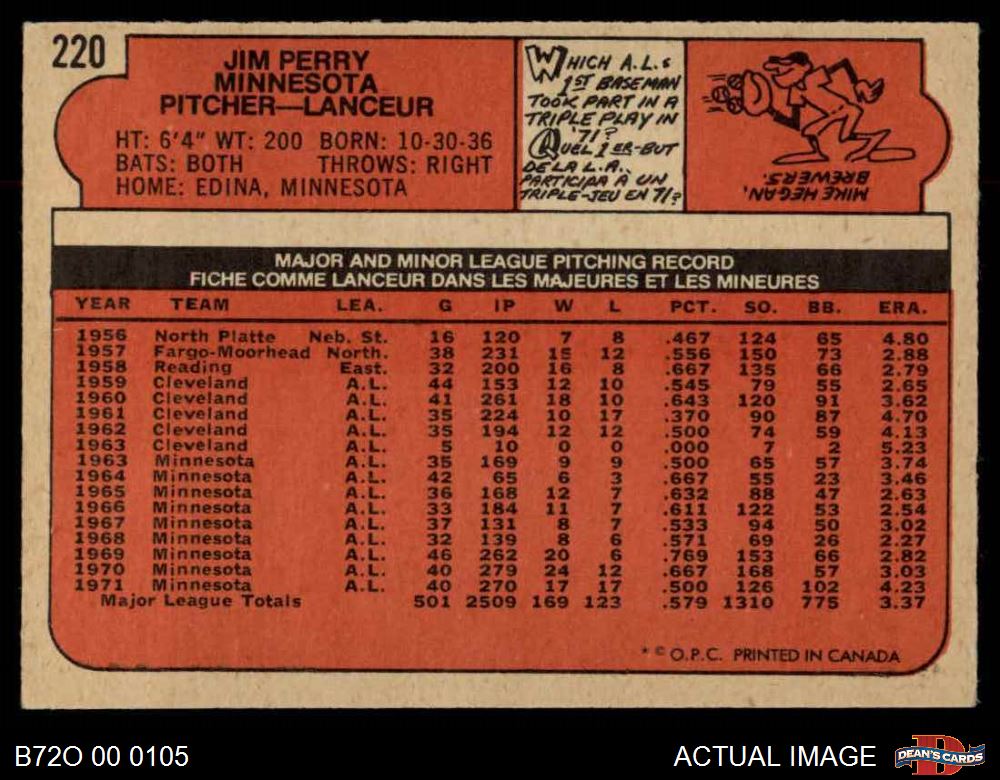 220

JIM PERRY
MINNESOTA
PITCHER—LANCEUR

HT: 6'4" WT: 200 BORN: 10-30-36
BATS: BOTH THROWS: RIGHT
HOME: EDINA, MINNESOTA

WHICH A.L.'s 1ST BASEMAN TOOK PART IN A TRIPLE PLAY IN '71? QUEL 1ER-BUT DE LA L.A. PARTICIPA A UN TRIPLE-JEU EN 71?

MIKE HEGAN, BREWERS.

MAJOR AND MINOR LEAGUE PITCHING RECORD
FICHE COMME LANCEUR DANS LES MAJEURES ET LES MINEURES

| YEAR | TEAM | LEA. | G | IP | W | L | PCT. | SO. | BB. | ERA. |
|---|---|---|---|---|---|---|---|---|---|---|
| 1956 | North Platte | Neb. St. | 16 | 120 | 7 | 8 | .467 | 124 | 65 | 4.80 |
| 1957 | Fargo-Moorhead | North. | 38 | 231 | 15 | 12 | .556 | 150 | 73 | 2.88 |
| 1958 | Reading | East. | 32 | 200 | 16 | 8 | .667 | 135 | 66 | 2.79 |
| 1959 | Cleveland | A.L. | 44 | 153 | 12 | 10 | .545 | 79 | 55 | 2.65 |
| 1960 | Cleveland | A.L. | 41 | 261 | 18 | 10 | .643 | 120 | 91 | 3.62 |
| 1961 | Cleveland | A.L. | 35 | 224 | 10 | 17 | .370 | 90 | 87 | 4.70 |
| 1962 | Cleveland | A.L. | 35 | 194 | 12 | 12 | .500 | 74 | 59 | 4.13 |
| 1963 | Cleveland | A.L. | 5 | 10 | 0 | 0 | .000 | 7 | 2 | 5.23 |
| 1963 | Minnesota | A.L. | 35 | 169 | 9 | 9 | .500 | 65 | 57 | 3.74 |
| 1964 | Minnesota | A.L. | 42 | 65 | 6 | 3 | .667 | 55 | 23 | 3.46 |
| 1965 | Minnesota | A.L. | 36 | 168 | 12 | 7 | .632 | 88 | 47 | 2.63 |
| 1966 | Minnesota | A.L. | 33 | 184 | 11 | 7 | .611 | 122 | 53 | 2.54 |
| 1967 | Minnesota | A.L. | 37 | 131 | 8 | 7 | .533 | 94 | 50 | 3.02 |
| 1968 | Minnesota | A.L. | 32 | 139 | 8 | 6 | .571 | 69 | 26 | 2.27 |
| 1969 | Minnesota | A.L. | 46 | 262 | 20 | 6 | .769 | 153 | 66 | 2.82 |
| 1970 | Minnesota | A.L. | 40 | 279 | 24 | 12 | .667 | 168 | 57 | 3.03 |
| 1971 | Minnesota | A.L. | 40 | 270 | 17 | 17 | .500 | 126 | 102 | 4.23 |
| Major League Totals | | | 501 | 2509 | 169 | 123 | .579 | 1310 | 775 | 3.37 |

* © O.P.C. PRINTED IN CANADA

B72O 00 0105

ACTUAL IMAGE

DEAN'S CARDS